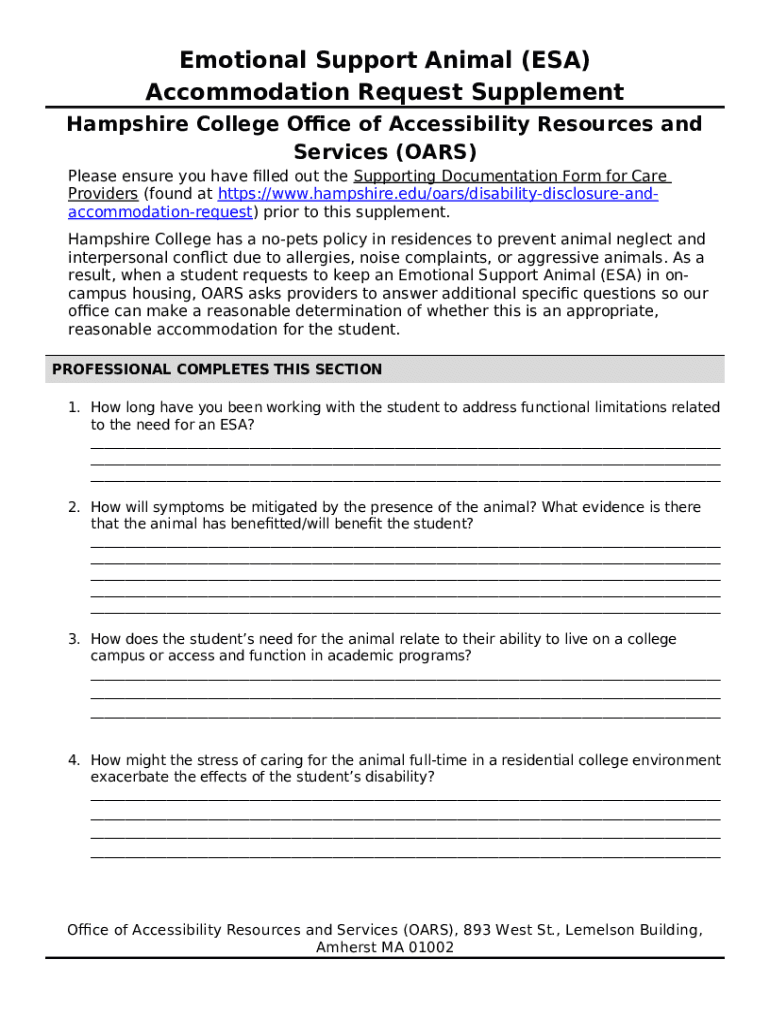 Emotional Support Animal (ESA)
Accommodation Request Supplement

Hampshire College Office of Accessibility Resources and Services (OARS)

Please ensure you have filled out the Supporting Documentation Form for Care Providers (found at https://www.hampshire.edu/oars/disability-disclosure-and-accommodation-request) prior to this supplement.

Hampshire College has a no-pets policy in residences to prevent animal neglect and interpersonal conflict due to allergies, noise complaints, or aggressive animals. As a result, when a student requests to keep an Emotional Support Animal (ESA) in on-campus housing, OARS asks providers to answer additional specific questions so our office can make a reasonable determination of whether this is an appropriate, reasonable accommodation for the student.

PROFESSIONAL COMPLETES THIS SECTION

1. How long have you been working with the student to address functional limitations related to the need for an ESA?

2. How will symptoms be mitigated by the presence of the animal? What evidence is there that the animal has benefitted/will benefit the student?

3. How does the student's need for the animal relate to their ability to live on a college campus or access and function in academic programs?

4. How might the stress of caring for the animal full-time in a residential college environment exacerbate the effects of the student's disability?

Office of Accessibility Resources and Services (OARS), 893 West St., Lemelson Building, Amherst MA 01002